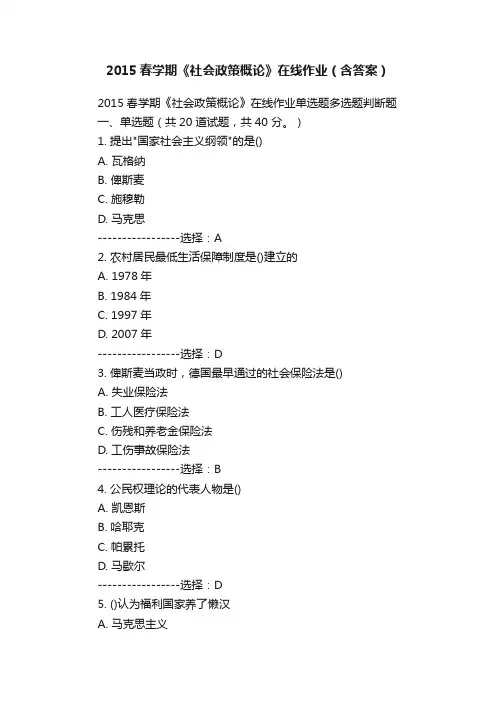 2015 春学期《社会政策概论》在线作业（含答案）

2015 春学期《社会政策概论》在线作业单选题多选题判断题
一、单选题（共 20 道试题，共 40 分。）
1. 提出"国家社会主义纲领"的是()
A. 瓦格纳
B. 俾斯麦
C. 施穆勒
D. 马克思
-----------------选择：A
2. 农村居民最低生活保障制度是()建立的
A. 1978 年
B. 1984 年
C. 1997 年
D. 2007 年
-----------------选择：D
3. 俾斯麦当政时，德国最早通过的社会保险法是()
A. 失业保险法
B. 工人医疗保险法
C. 伤残和养老金保险法
D. 工伤事故保险法
-----------------选择：B
4. 公民权理论的代表人物是()
A. 凯恩斯
B. 哈耶克
C. 帕累托
D. 马歇尔
-----------------选择：D
5. ()认为福利国家养了懒汉
A. 马克思主义